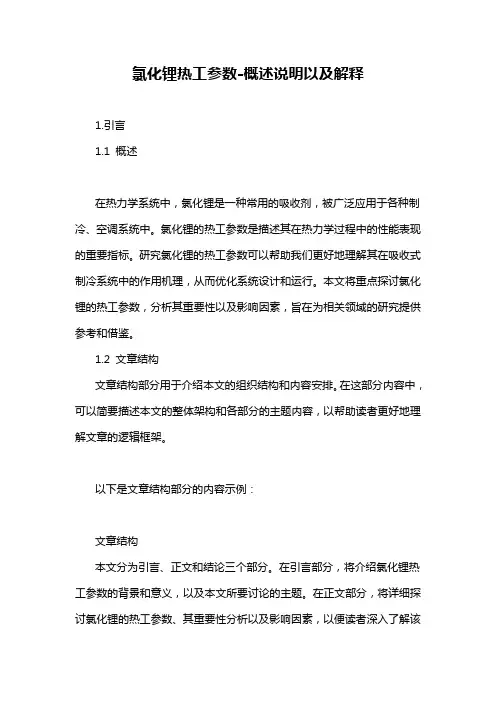 氯化锂热工参数-概述说明以及解释

1.引言

1.1 概述

在热力学系统中，氯化锂是一种常用的吸收剂，被广泛应用于各种制冷、空调系统中。氯化锂的热工参数是描述其在热力学过程中的性能表现的重要指标。研究氯化锂的热工参数可以帮助我们更好地理解其在吸收式制冷系统中的作用机理，从而优化系统设计和运行。本文将重点探讨氯化锂的热工参数，分析其重要性以及影响因素，旨在为相关领域的研究提供参考和借鉴。

1.2 文章结构

文章结构部分用于介绍本文的组织结构和内容安排。在这部分内容中，可以简要描述本文的整体架构和各部分的主题内容，以帮助读者更好地理解文章的逻辑框架。

以下是文章结构部分的内容示例：

文章结构

本文分为引言、正文和结论三个部分。在引言部分，将介绍氯化锂热工参数的背景和意义，以及本文所要讨论的主题。在正文部分，将详细探讨氯化锂的热工参数、其重要性分析以及影响因素，以便读者深入了解该